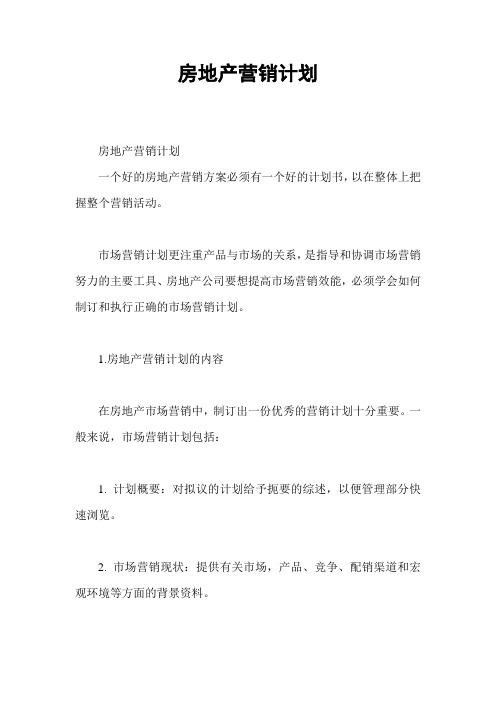 房地产营销计划

房地产营销计划

一个好的房地产营销方案必须有一个好的计划书，以在整体上把握整个营销活动。

市场营销计划更注重产品与市场的关系，是指导和协调市场营销努力的主要工具、房地产公司要想提高市场营销效能，必须学会如何制订和执行正确的市场营销计划。

1.房地产营销计划的内容

在房地产市场营销中，制订出一份优秀的营销计划十分重要。一般来说，市场营销计划包括：

1. 计划概要：对拟议的计划给予扼要的综述，以便管理部分快速浏览。

2. 市场营销现状：提供有关市场，产品、竞争、配销渠道和宏观环境等方面的背景资料。